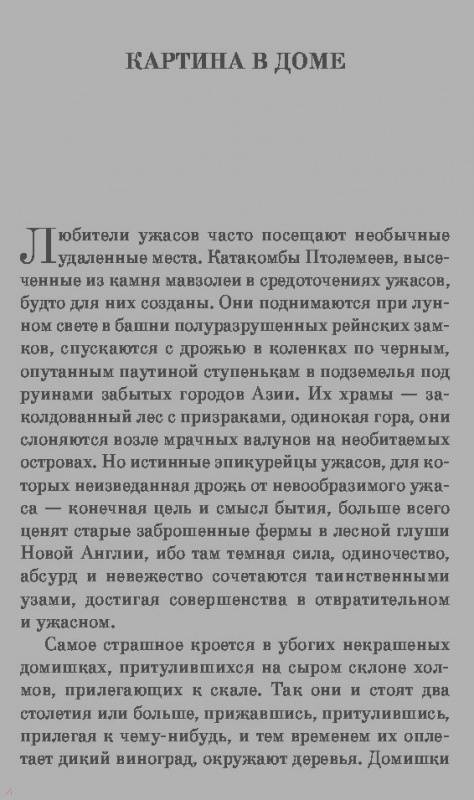 КАРТИНА В ДОМЕ

Любители ужасов часто посещают необычные удаленные места. Катакомбы Птолемеев, высеченные из камня мавзолеи в средоточениях ужасов, будто для них созданы. Они поднимаются при лунном свете в башни полуразрушенных рейнских замков, спускаются с дрожью в коленках по черным, опутанным паутиной ступенькам в подземелья под руинами забытых городов Азии. Их храмы — заколдованный лес с призраками, одинокая гора, они слоняются возле мрачных валунов на необитаемых островах. Но истинные эпикурейцы ужасов, для которых неизведанная дрожь от невообразимого ужаса — конечная цель и смысл бытия, больше всего ценят старые заброшенные фермы в лесной глуши Новой Англии, ибо там темная сила, одиночество, абсурд и невежество сочетаются таинственными узами, достигая совершенства в отвратительном и ужасном.

Самое страшное кроется в убогих некрашеных домишках, притулившихся на сыром склоне холмов, прилегающих к скале. Так они и стоят два столетия или больше, прижавшись, притулившись, прилегая к чему-нибудь, и тем временем их оплетает дикий виноград, окружают деревья. Домишки